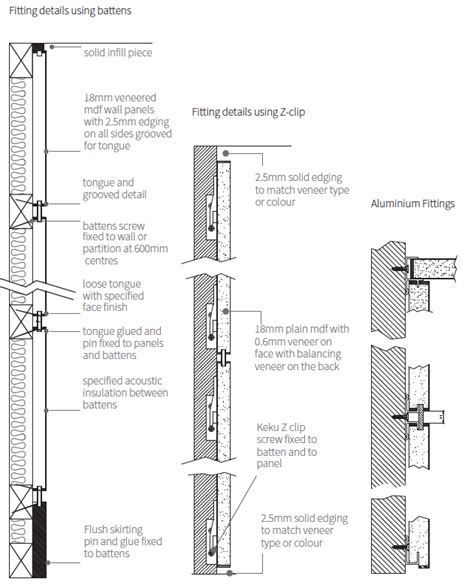 Fitting details using battens

solid infill piece

18mm veneered mdf wall panels with 2.5mm edging on all sides grooved for tongue

tongue and grooved detail

battens screw fixed to wall or partition at 600mm centres

loose tongue with specified face finish

tongue glued and pin fixed to panels and battens

specified acoustic insulation between battens

Flush skirting pin and glue fixed to battens

Fitting details using Z-clip

2.5mm solid edging to match veneer type or colour

18mm plain mdf with 0.6mm veneer on face with balancing veneer on the back

Keku Z clip screw fixed to batten and to panel

2.5mm solid edging to match veneer type or colour

Aluminium Fittings